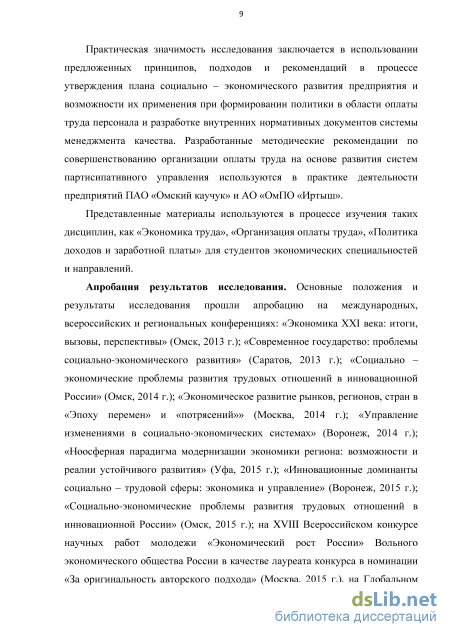 9

Практическая значимость исследования заключается в использовании предложенных принципов, подходов и рекомендаций в процессе утверждения плана социально – экономического развития предприятия и возможности их применения при формировании политики в области оплаты труда персонала и разработке внутренних нормативных документов системы менеджмента качества. Разработанные методические рекомендации по совершенствованию организации оплаты труда на основе развития систем партисипативного управления используются в практике деятельности предприятий ПАО «Омский каучук» и АО «ОмПО «Иртыш».

Представленные материалы используются в процессе изучения таких дисциплин, как «Экономика труда», «Организация оплаты труда», «Политика доходов и заработной платы» для студентов экономических специальностей и направлений.

Апробация результатов исследования. Основные положения и результаты исследования прошли апробацию на международных, всероссийских и региональных конференциях: «Экономика XXI века: итоги, вызовы, перспективы» (Омск, 2013 г.); «Современное государство: проблемы социально-экономического развития» (Саратов, 2013 г.); «Социально – экономические проблемы развития трудовых отношений в инновационной России» (Омск, 2014 г.); «Экономическое развитие рынков, регионов, стран в «Эпоху перемен» и «потрясений»» (Москва, 2014 г.); «Управление изменениями в социально-экономических системах» (Воронеж, 2014 г.); «Ноосферная парадигма модернизации экономики региона: возможности и реалии устойчивого развития» (Уфа, 2015 г.); «Инновационные доминанты социально – трудовой сферы: экономика и управление» (Воронеж, 2015 г.); «Социально-экономические проблемы развития трудовых отношений в инновационной России» (Омск, 2015 г.); на XVIII Всероссийском конкурсе научных работ молодежи «Экономический рост России» Вольного экономического общества России в качестве лауреата конкурса в номинации «За оригинальность авторского подхода» (Москва, 2015 г.), на Глобальном

dsLib.net
библиотека диссертаций